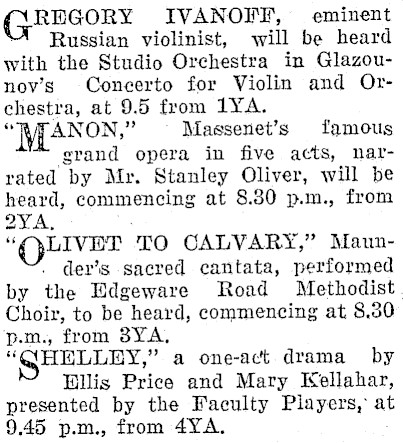 GREGORY IVANOFF, eminent Russian violinist, will be heard with the Studio Orchestra in Glazounov's Concerto for Violin and Orchestra, at 9.5 from 1YA.

"MANON," Massenet's famous grand opera in five acts, narrated by Mr. Stanley Oliver, will be heard, commencing at 8.30 p.m., from 2YA.

"OLIVET TO CALVARY," Maunder's sacred cantata, performed by the Edgeware Road Methodist Choir, to be heard, commencing at 8.30 p.m., from 3YA.

"SHELLEY," a one-act drama by Ellis Price and Mary Kellahar, presented by the Faculty Players, at 9.45 p.m., from 4YA.